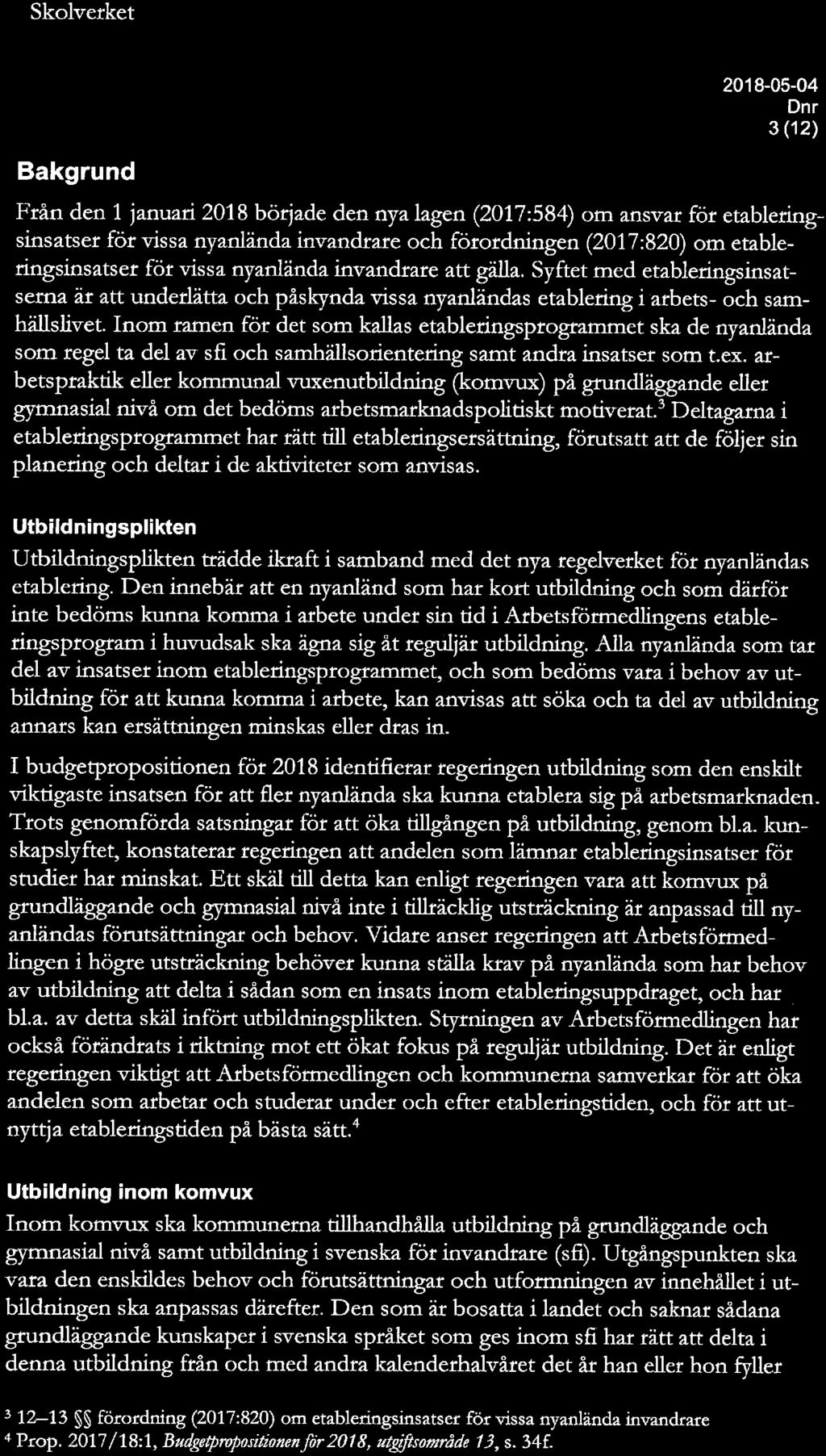 Skolverket

2018-05-04
Dnr
3 (12)

Bakgrund

Från den 1 januari 2018 började den nya lagen (2017:584) om ansvar för etableringsinsatser för vissa nyanlända invandrare och förordningen (2017:820) om etableringsinsatser för vissa nyanlända invandrare att gälla. Syftet med etableringsinsatserna är att underlätta och påskynda vissa nyanländas etablering i arbets- och samhällslivet. Inom ramen för det som kallas etableringsprogrammet ska de nyanlända som regel ta del av sfi och samhällsorientering samt andra insatser som t.ex. arbetspraktik eller kommunal vuxenutbildning (komvux) på grundläggande eller gymnasial nivå om det bedöms arbetsmarknadspolitiskt motiverat.$^3$ Deltagarna i etableringsprogrammet har rätt till etableringsersättning, förutsatt att de följer sin planering och deltar i de aktiviteter som anvisas.

Utbildningsplikten

Utbildningsplikten trädde ikraft i samband med det nya regelverket för nyanländas etablering. Den innebär att en nyanländ som har kort utbildning och som därför inte bedöms kunna komma i arbete under sin tid i Arbetsförmedlingens etableringsprogram i huvudsak ska ägna sig åt reguljär utbildning. Alla nyanlända som tar del av insatser inom etableringsprogrammet, och som bedöms vara i behov av utbildning för att kunna komma i arbete, kan anvisas att söka och ta del av utbildning annars kan ersättningen minskas eller dras in.

I budgetpropositionen för 2018 identifierar regeringen utbildning som den enskilt viktigaste insatsen för att fler nyanlända ska kunna etablera sig på arbetsmarknaden. Trots genomförda satsningar för att öka tillgången på utbildning, genom bl.a. kunskapslyftet, konstaterar regeringen att andelen som lämnar etableringsinsatser för studier har minskat. Ett skäl till detta kan enligt regeringen vara att komvux på grundläggande och gymnasial nivå inte i tillräcklig utsträckning är anpassad till nyanländas förutsättningar och behov. Vidare anser regeringen att Arbetsförmedlingen i högre utsträckning behöver kunna ställa krav på nyanlända som har behov av utbildning att delta i sådan som en insats inom etableringsuppdraget, och har bl.a. av detta skäl infört utbildningsplikten. Styrningen av Arbetsförmedlingen har också förändrats i riktning mot ett ökat fokus på reguljär utbildning. Det är enligt regeringen viktigt att Arbetsförmedlingen och kommunerna samverkar för att öka andelen som arbetar och studerar under och efter etableringstiden, och för att utnyttja etableringstiden på bästa sätt.$^4$

Utbildning inom komvux

Inom komvux ska kommunerna tillhandhålla utbildning på grundläggande och gymnasial nivå samt utbildning i svenska för invandrare (sfi). Utgångspunkten ska vara den enskildes behov och förutsättningar och utformningen av innehållet i utbildningen ska anpassas därefter. Den som är bosatta i landet och saknar sådana grundläggande kunskaper i svenska språket som ges inom sfi har rätt att delta i denna utbildning från och med andra kalenderhalvåret det år han eller hon fyller

$^3$ 12–13 §§ förordning (2017:820) om etableringsinsatser för vissa nyanlända invandrare
$^4$ Prop. 2017/18:1, Budgetpropositionen för 2018, utgiftsområde 13, s. 34f.